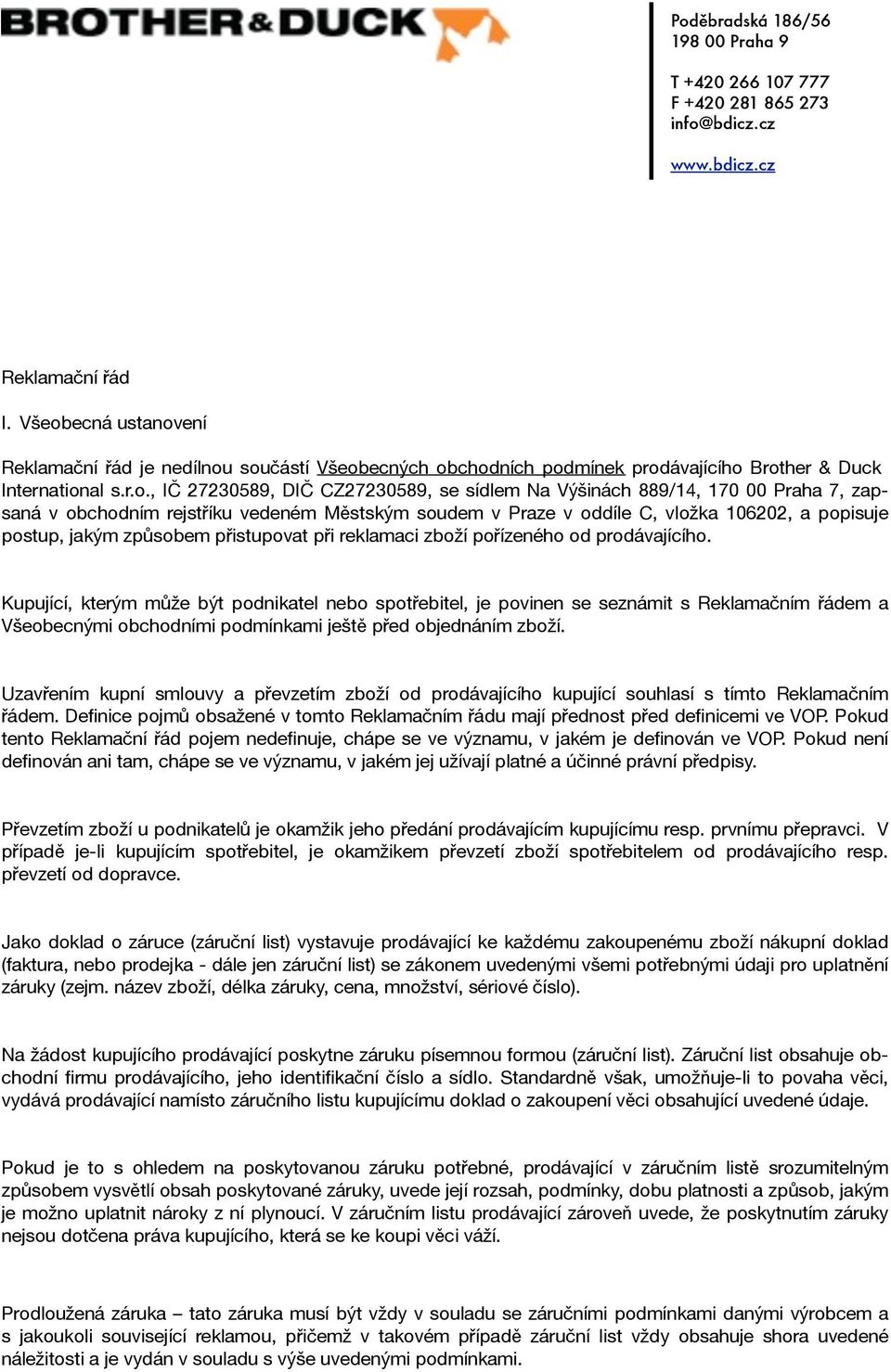 BROTHER & DUCK

Poděbradská 186/56
198 00 Praha 9

T +420 266 107 777
F +420 281 865 273
info@bdicz.cz

www.bdicz.cz

Reklamační řád

I. Všeobecná ustanovení

Reklamační řád je nedílnou součástí Všeobecných obchodních podmínek prodávajícího Brother & Duck International s.r.o., IČ 27230589, DIČ CZ27230589, se sídlem Na Výšinách 889/14, 170 00 Praha 7, zapsaná v obchodním rejstříku vedeném Městským soudem v Praze v oddíle C, vložka 106202, a popisuje postup, jakým způsobem přistupovat při reklamaci zboží pořízeného od prodávajícího.

Kupující, kterým může být podnikatel nebo spotřebitel, je povinen se seznámit s Reklamačním řádem a Všeobecnými obchodními podmínkami ještě před objednáním zboží.

Uzavřením kupní smlouvy a převzetím zboží od prodávajícího kupující souhlasí s tímto Reklamačním řádem. Definice pojmů obsažené v tomto Reklamačním řádu mají přednost před definicemi ve VOP. Pokud tento Reklamační řád pojem nedefinuje, chápe se ve významu, v jakém je definován ve VOP. Pokud není definován ani tam, chápe se ve významu, v jakém jej užívají platné a účinné právní předpisy.

Převzetím zboží u podnikatelů je okamžik jeho předání prodávajícím kupujícímu resp. prvnímu přepravci. V případě je-li kupujícím spotřebitel, je okamžikem převzetí zboží spotřebitelem od prodávajícího resp. převzetí od dopravce.

Jako doklad o záruce (záruční list) vystavuje prodávající ke každému zakoupenému zboží nákupní doklad (faktura, nebo prodejka - dále jen záruční list) se zákonem uvedenými všemi potřebnými údaji pro uplatnění záruky (zejm. název zboží, délka záruky, cena, množství, sériové číslo).

Na žádost kupujícího prodávající poskytne záruku písemnou formou (záruční list). Záruční list obsahuje obchodní firmu prodávajícího, jeho identifikační číslo a sídlo. Standardně však, umožňuje-li to povaha věci, vydává prodávající namísto záručního listu kupujícímu doklad o zakoupení věci obsahující uvedené údaje.

Pokud je to s ohledem na poskytovanou záruku potřebné, prodávající v záručním listě srozumitelným způsobem vysvětlí obsah poskytované záruky, uvede její rozsah, podmínky, dobu platnosti a způsob, jakým je možno uplatnit nároky z ní plynoucí. V záručním listu prodávající zároveň uvede, že poskytnutím záruky nejsou dotčena práva kupujícího, která se ke koupi věci váží.

Prodloužená záruka – tato záruka musí být vždy v souladu se záručními podmínkami danými výrobcem a s jakoukoli související reklamou, přičemž v takovém případě záruční list vždy obsahuje shora uvedené náležitosti a je vydán v souladu s výše uvedenými podmínkami.